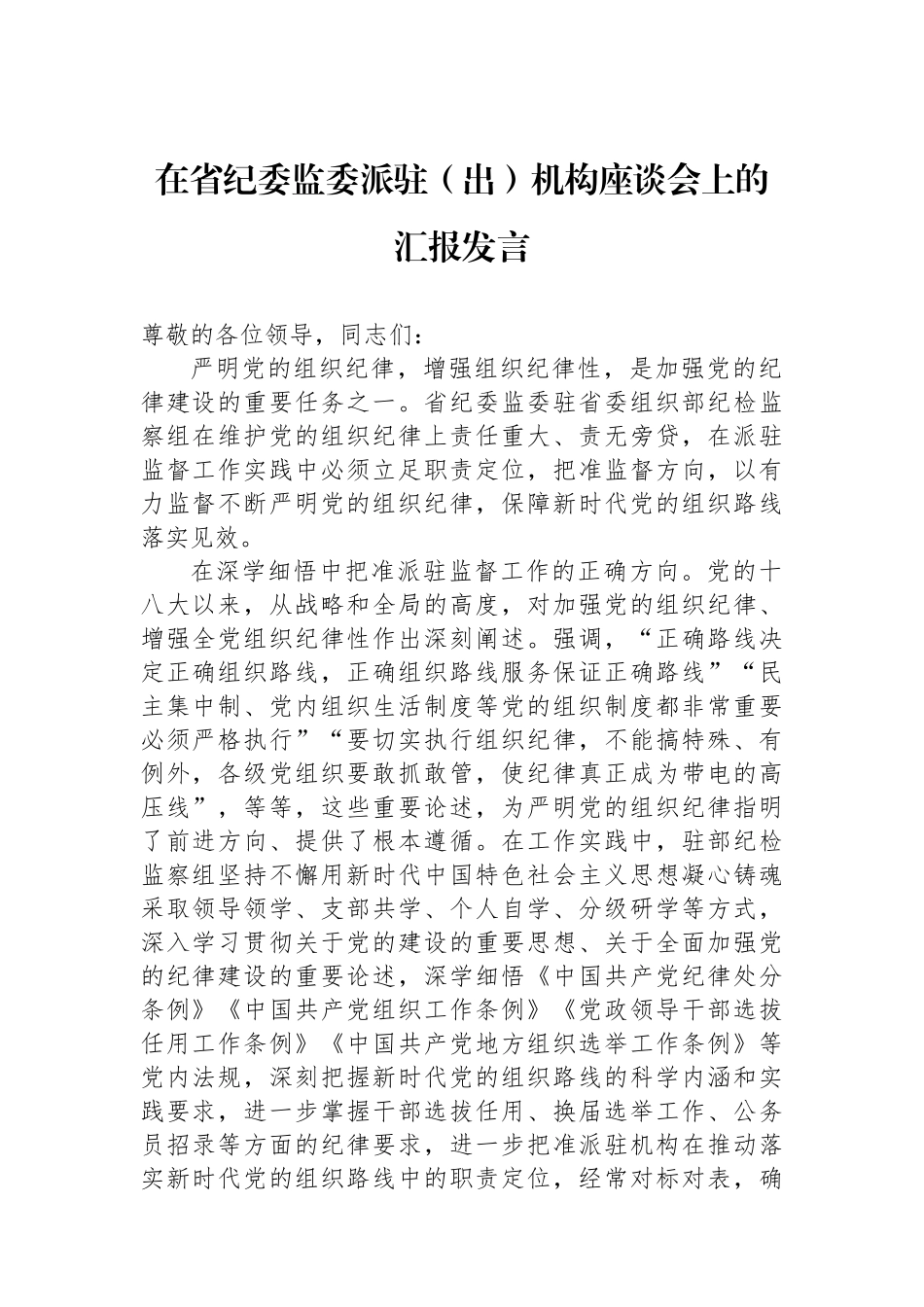 在省纪委监委派驻（出）机构座谈会上的汇报发言

尊敬的各位领导，同志们：

严明党的组织纪律，增强组织纪律性，是加强党的纪律建设的重要任务之一。省纪委监委驻省委组织部纪检监察组在维护党的组织纪律上责任重大、责无旁贷，在派驻监督工作实践中必须立足职责定位，把准监督方向，以有力监督不断严明党的组织纪律，保障新时代党的组织路线落实见效。

在深学细悟中把准派驻监督工作的正确方向。党的十八大以来，从战略和全局的高度，对加强党的组织纪律、增强全党组织纪律性作出深刻阐述。强调，“正确路线决定正确组织路线，正确组织路线服务保证正确路线”“民主集中制、党内组织生活制度等党的组织制度都非常重要必须严格执行”“要切实执行组织纪律，不能搞特殊、有例外，各级党组织要敢抓敢管，使纪律真正成为带电的高压线”，等等，这些重要论述，为严明党的组织纪律指明了前进方向、提供了根本遵循。在工作实践中，驻部纪检监察组坚持不懈用新时代中国特色社会主义思想凝心铸魂采取领导领学、支部共学、个人自学、分级研学等方式，深入学习贯彻关于党的建设的重要思想、关于全面加强党的纪律建设的重要论述，深学细悟《中国共产党纪律处分条例》《中国共产党组织工作条例》《党政领导干部选拔任用工作条例》《中国共产党地方组织选举工作条例》等党内法规，深刻把握新时代党的组织路线的科学内涵和实践要求，进一步掌握干部选拔任用、换届选举工作、公务员招录等方面的纪律要求，进一步把准派驻机构在推动落实新时代党的组织路线中的职责定位，经常对标对表，确